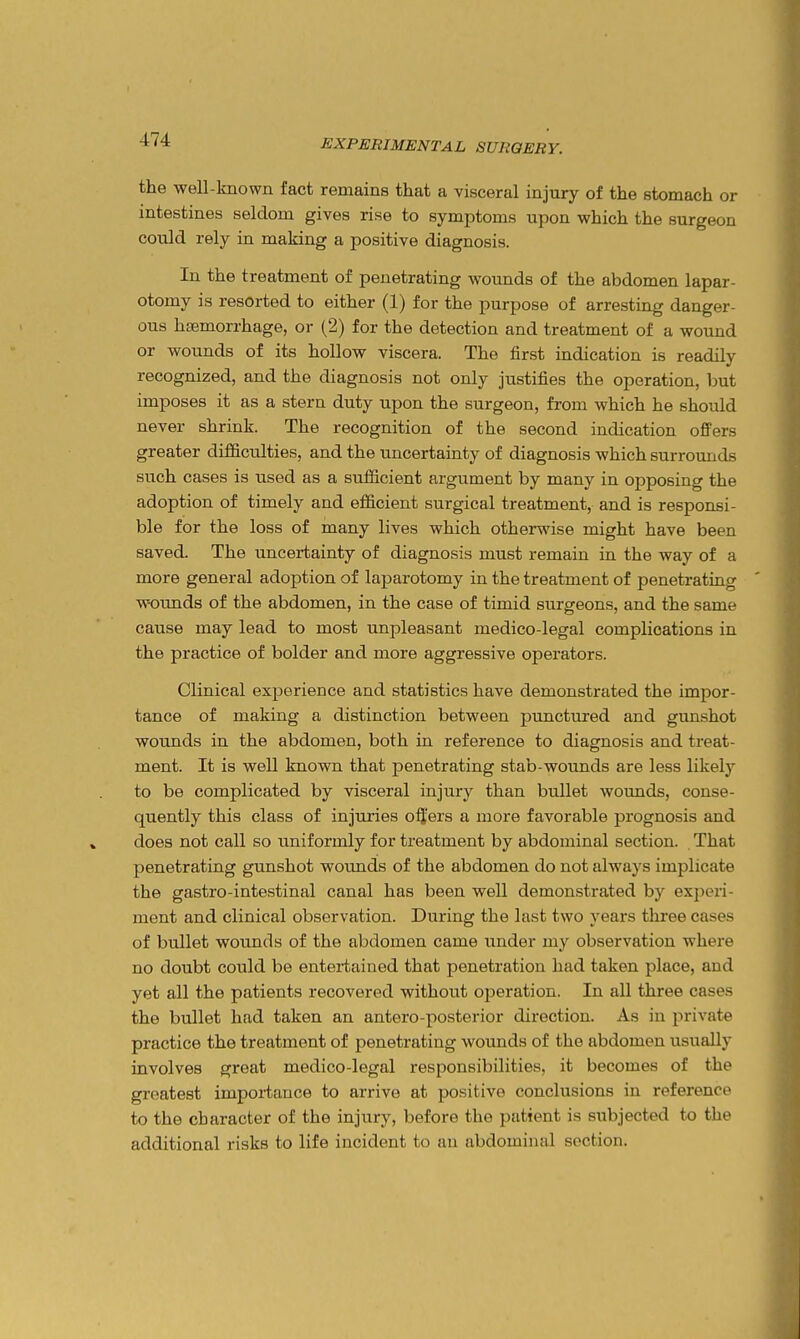 474 EXPERIMENTAL SURGERY.

the well-known fact remains that a visceral injury of the stomach or intestines seldom gives rise to symptoms upon which the surgeon could rely in making a positive diagnosis.

In the treatment of penetrating wounds of the abdomen laparotomy is resorted to either (1) for the purpose of arresting dangerous hæmorrhage, or (2) for the detection and treatment of a wound or wounds of its hollow viscera. The first indication is readily recognized, and the diagnosis not only justifies the operation, but imposes it as a stern duty upon the surgeon, from which he should never shrink. The recognition of the second indication offers greater difficulties, and the uncertainty of diagnosis which surrounds such cases is used as a sufficient argument by many in opposing the adoption of timely and efficient surgical treatment, and is responsible for the loss of many lives which otherwise might have been saved. The uncertainty of diagnosis must remain in the way of a more general adoption of laparotomy in the treatment of penetrating wounds of the abdomen, in the case of timid surgeons, and the same cause may lead to most unpleasant medico-legal complications in the practice of bolder and more aggressive operators.

Clinical experience and statistics have demonstrated the importance of making a distinction between punctured and gunshot wounds in the abdomen, both in reference to diagnosis and treatment. It is well known that penetrating stab-wounds are less likely to be complicated by visceral injury than bullet wounds, consequently this class of injuries offers a more favorable prognosis and does not call so uniformly for treatment by abdominal section. That penetrating gunshot wounds of the abdomen do not always implicate the gastro-intestinal canal has been well demonstrated by experiment and clinical observation. During the last two years three cases of bullet wounds of the abdomen came under my observation where no doubt could be entertained that penetration had taken place, and yet all the patients recovered without operation. In all three cases the bullet had taken an antero-posterior direction. As in private practice the treatment of penetrating wounds of the abdomen usually involves great medico-legal responsibilities, it becomes of the greatest importance to arrive at positive conclusions in reference to the character of the injury, before the patient is subjected to the additional risks to life incident to an abdominal section.